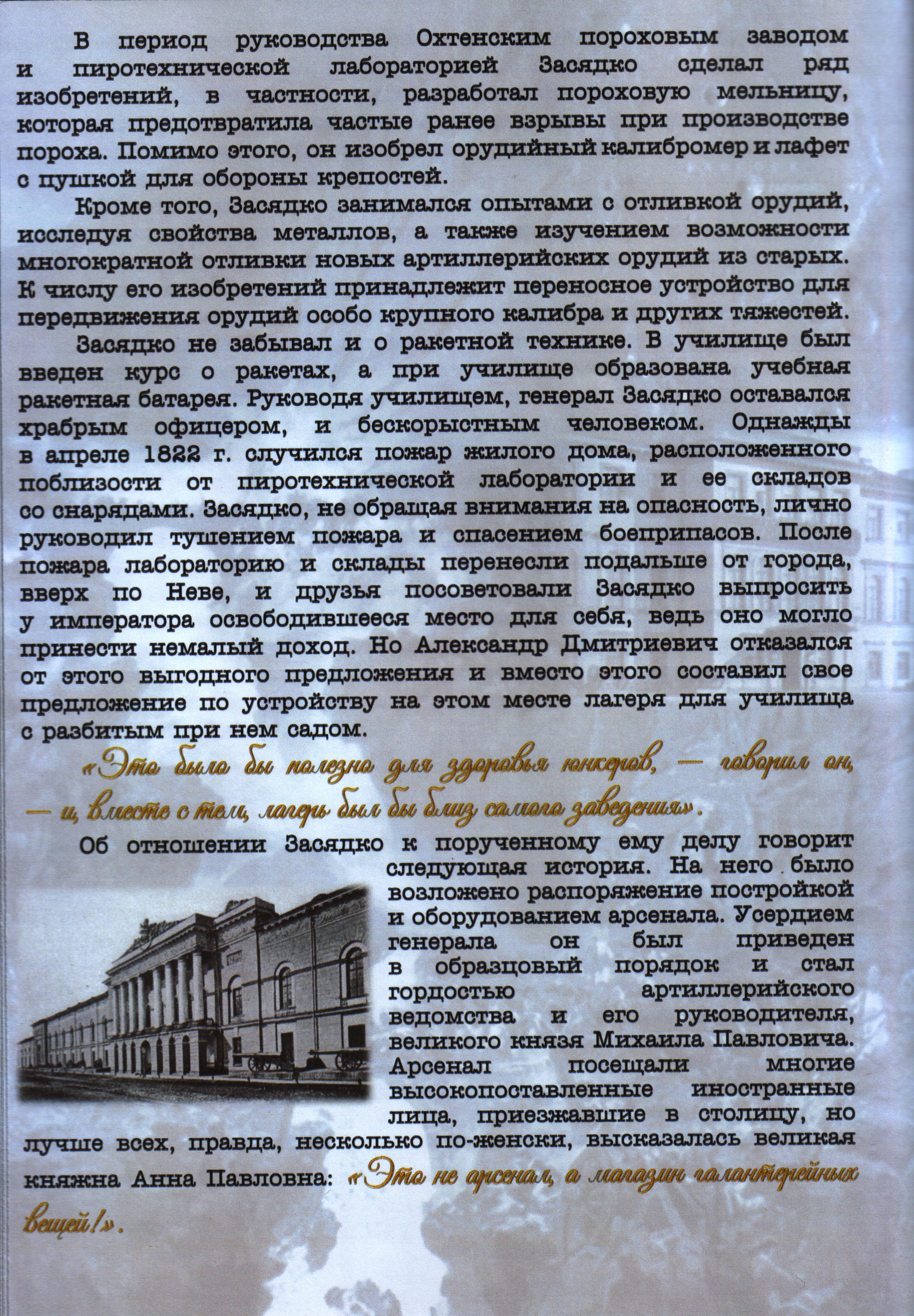 В период руководства Охтенским пороховым заводом и пиротехнической лабораторией Засядко сделал ряд изобретений, в частности, разработал пороховую мельницу, которая предотвратила частые ранее взрывы при производстве пороха. Помимо этого, он изобрел орудийный калибромер и лафет с пушкой для обороны крепостей.

Кроме того, Засядко занимался опытами с отливкой орудий, исследуя свойства металлов, а также изучением возможности многократной отливки новых артиллерийских орудий из старых. К числу его изобретений принадлежит переносное устройство для передвижения орудий особо крупного калибра и других тяжестей.

Засядко не забывал и о ракетной технике. В училище был введен курс о ракетах, а при училище образована учебная ракетная батарея. Руководя училищем, генерал Засядко оставался храбрым офицером, и бескорыстным человеком. Однажды в апреле 1822 г. случился пожар жилого дома, расположенного поблизости от пиротехнической лаборатории и ее складов со снарядами. Засядко, не обращая внимания на опасность, лично руководил тушением пожара и спасением боеприпасов. После пожара лабораторию и склады перенесли подальше от города, вверх по Неве, и друзья посоветовали Засядко выпросить у императора освободившееся место для себя, ведь оно могло принести немалый доход. Но Александр Дмитриевич отказался от этого выгодного предложения и вместо этого составил свое предложение по устройству на этом месте лагеря для училища с разбитым при нем садом.

«Это было бы полезно для здоровья юнкеров, — говорил он, — и, вместе с тем, лагерь был бы близ самого заведения».

Об отношении Засядко к порученному ему делу говорит следующая история. На него было возложено распоряжение постройкой и оборудованием арсенала. Усердием генерала он был приведен в образцовый порядок и стал гордостью артиллерийского ведомства и его руководителя, великого князя Михаила Павловича. Арсенал посещали многие высокопоставленные иностранные лица, приезжавшие в столицу, но лучше всех, правда, несколько по-женски, высказалась великая княжна Анна Павловна: «Это не арсенал, а магазин галантерейных вещей!».